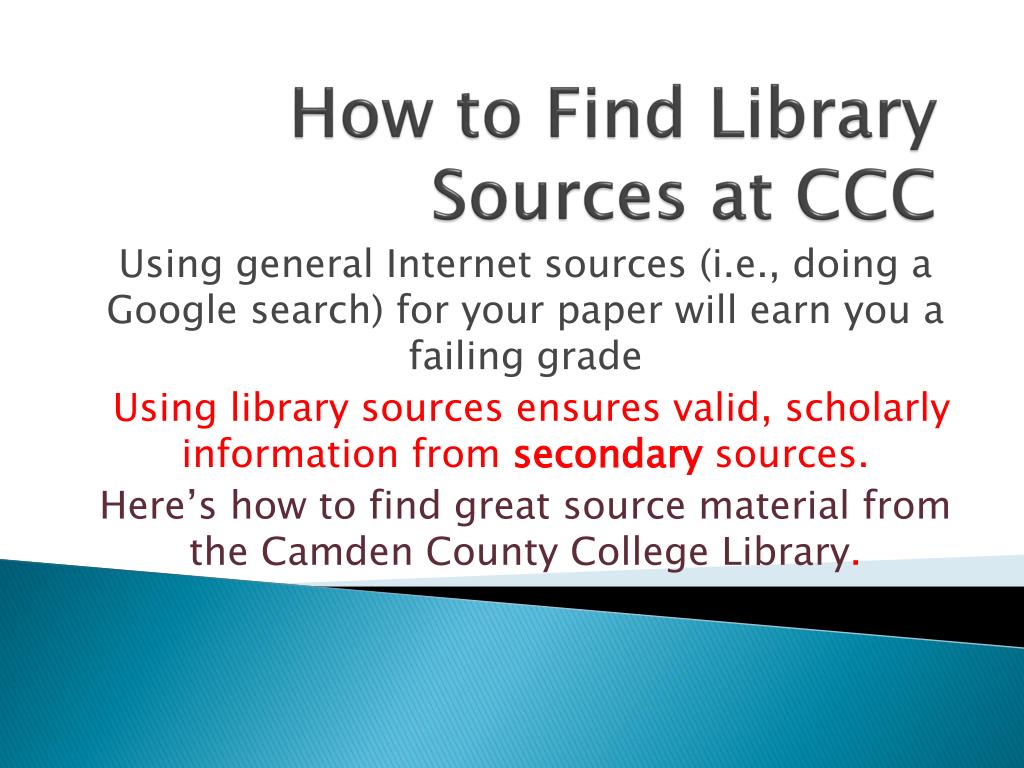 How to Find Library Sources at CCC

Using general Internet sources (i.e., doing a Google search) for your paper will earn you a failing grade

Using library sources ensures valid, scholarly information from secondary sources.

Here's how to find great source material from the Camden County College Library.